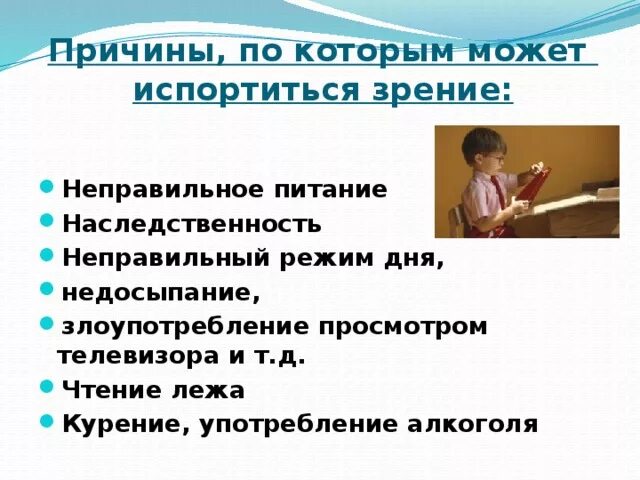 Причины, по которым может испортиться зрение:

- Неправильное питание
- Наследственность
- Неправильный режим дня,
- недосыпание,
- злоупотребление просмотром телевизора и т.д.
- Чтение лежа
- Курение, употребление алкоголя